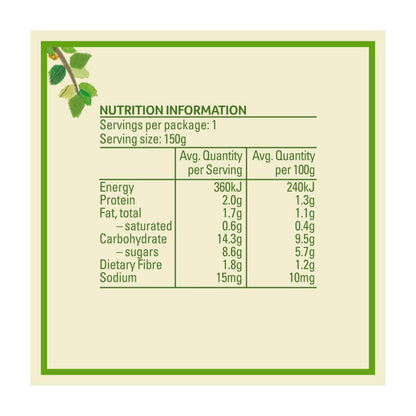 NUTRITION INFORMATION

Servings per package: 1
Serving size: 150g

|  | Avg. Quantity per Serving | Avg. Quantity per 100g |
|---|---|---|
| Energy | 360kJ | 240kJ |
| Protein | 2.0g | 1.3g |
| Fat, total | 1.7g | 1.1g |
| – saturated | 0.6g | 0.4g |
| Carbohydrate | 14.3g | 9.5g |
| – sugars | 8.6g | 5.7g |
| Dietary Fibre | 1.8g | 1.2g |
| Sodium | 15mg | 10mg |